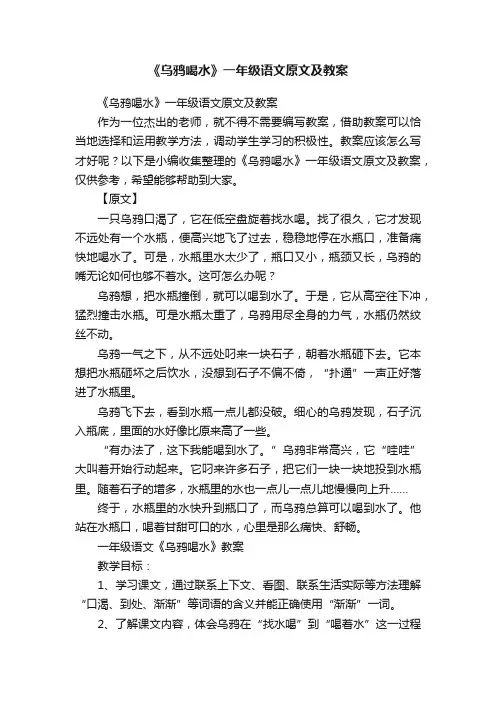 《乌鸦喝水》一年级语文原文及教案

《乌鸦喝水》一年级语文原文及教案

作为一位杰出的老师，就不得不需要编写教案，借助教案可以恰当地选择和运用教学方法，调动学生学习的积极性。教案应该怎么写才好呢？以下是小编收集整理的《乌鸦喝水》一年级语文原文及教案，仅供参考，希望能够帮助到大家。

【原文】

一只乌鸦口渴了，它在低空盘旋着找水喝。找了很久，它才发现不远处有一个水瓶，便高兴地飞了过去，稳稳地停在水瓶口，准备痛快地喝水了。可是，水瓶里水太少了，瓶口又小，瓶颈又长，乌鸦的嘴无论如何也够不着水。这可怎么办呢？

乌鸦想，把水瓶撞倒，就可以喝到水了。于是，它从高空往下冲，猛烈撞击水瓶。可是水瓶太重了，乌鸦用尽全身的力气，水瓶仍然纹丝不动。

乌鸦一气之下，从不远处叼来一块石子，朝着水瓶砸下去。它本想把水瓶砸坏之后饮水，没想到石子不偏不倚，“扑通”一声正好落进了水瓶里。

乌鸦飞下去，看到水瓶一点儿都没破。细心的乌鸦发现，石子沉入瓶底，里面的水好像比原来高了一些。

“有办法了，这下我能喝到水了。”乌鸦非常高兴，它“哇哇”大叫着开始行动起来。它叼来许多石子，把它们一块一块地投到水瓶里。随着石子的增多，水瓶里的水也一点儿一点儿地慢慢向上升……

终于，水瓶里的水快升到瓶口了，而乌鸦总算可以喝到水了。他站在水瓶口，喝着甘甜可口的水，心里是那么痛快、舒畅。

一年级语文《乌鸦喝水》教案

教学目标：

1、学习课文，通过联系上下文、看图、联系生活实际等方法理解“口渴、到处、渐渐”等词语的含义并能正确使用“渐渐”一词。

2、了解课文内容，体会乌鸦在“找水喝”到“喝着水”这一过程